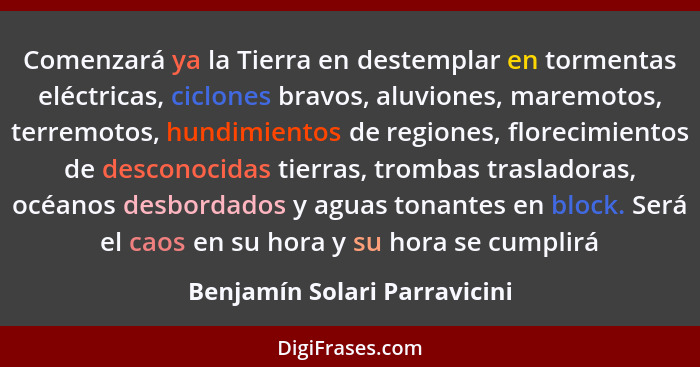 Comenzará ya la Tierra en destemplar en tormentas eléctricas, ciclones bravos, aluviones, maremotos, terremotos, hundimientos de regiones, florecimientos de desconocidas tierras, trombas trasladoras, océanos desbordados y aguas tonantes en block. Será el caos en su hora y su hora se cumplirá

Benjamín Solari Parravicini

DigiFrases.com